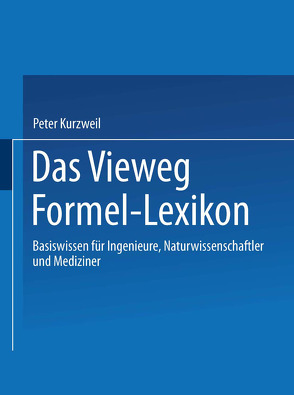 Peter Kurzweil

Das Vieweg Formel-Lexikon

Basiswissen für Ingenieure, Naturwissenschaftler und Mediziner